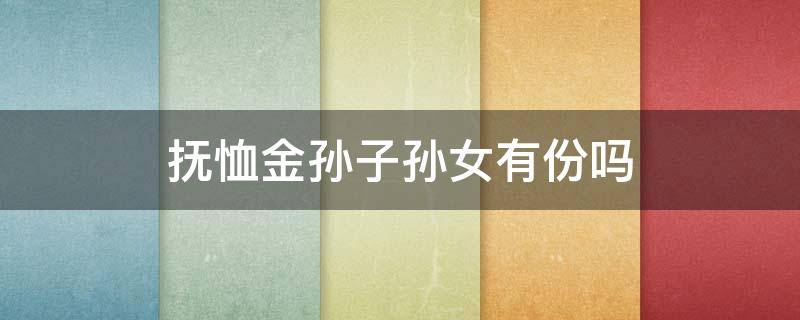 抚恤金孙子孙女有份吗